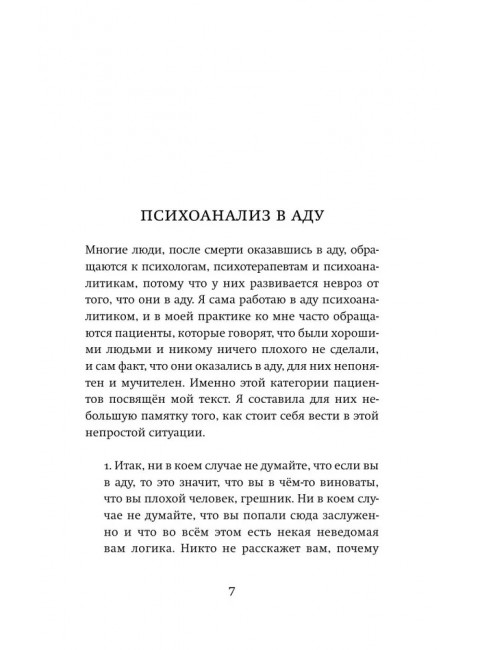 ПСИХОАНАЛИЗ В АДУ

Многие люди, после смерти оказавшись в аду, обращаются к психологам, психотерапевтам и психоаналитикам, потому что у них развивается невроз от того, что они в аду. Я сама работаю в аду психоаналитиком, и в моей практике ко мне часто обращаются пациенты, которые говорят, что были хорошими людьми и никому ничего плохого не сделали, и сам факт, что они оказались в аду, для них непонятен и мучителен. Именно этой категории пациентов посвящён мой текст. Я составила для них небольшую памятку того, как стоит себя вести в этой непростой ситуации.

1. Итак, ни в коем случае не думайте, что если вы в аду, то это значит, что вы в чём-то виноваты, что вы плохой человек, грешник. Ни в коем случае не думайте, что вы попали сюда заслуженно и что во всём этом есть некая неведомая вам логика. Никто не расскажет вам, почему

7